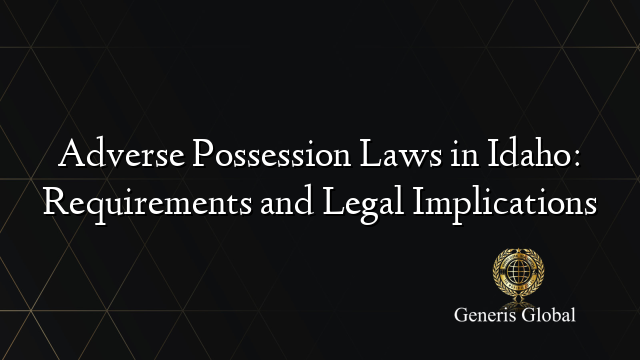 Adverse Possession Laws in Idaho: Requirements and Legal Implications

Generis Global